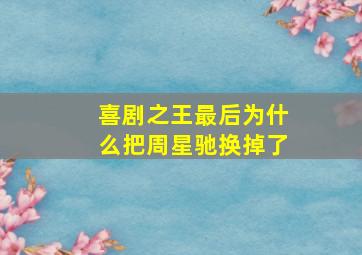 喜剧之王最后为什么把周星驰换掉了